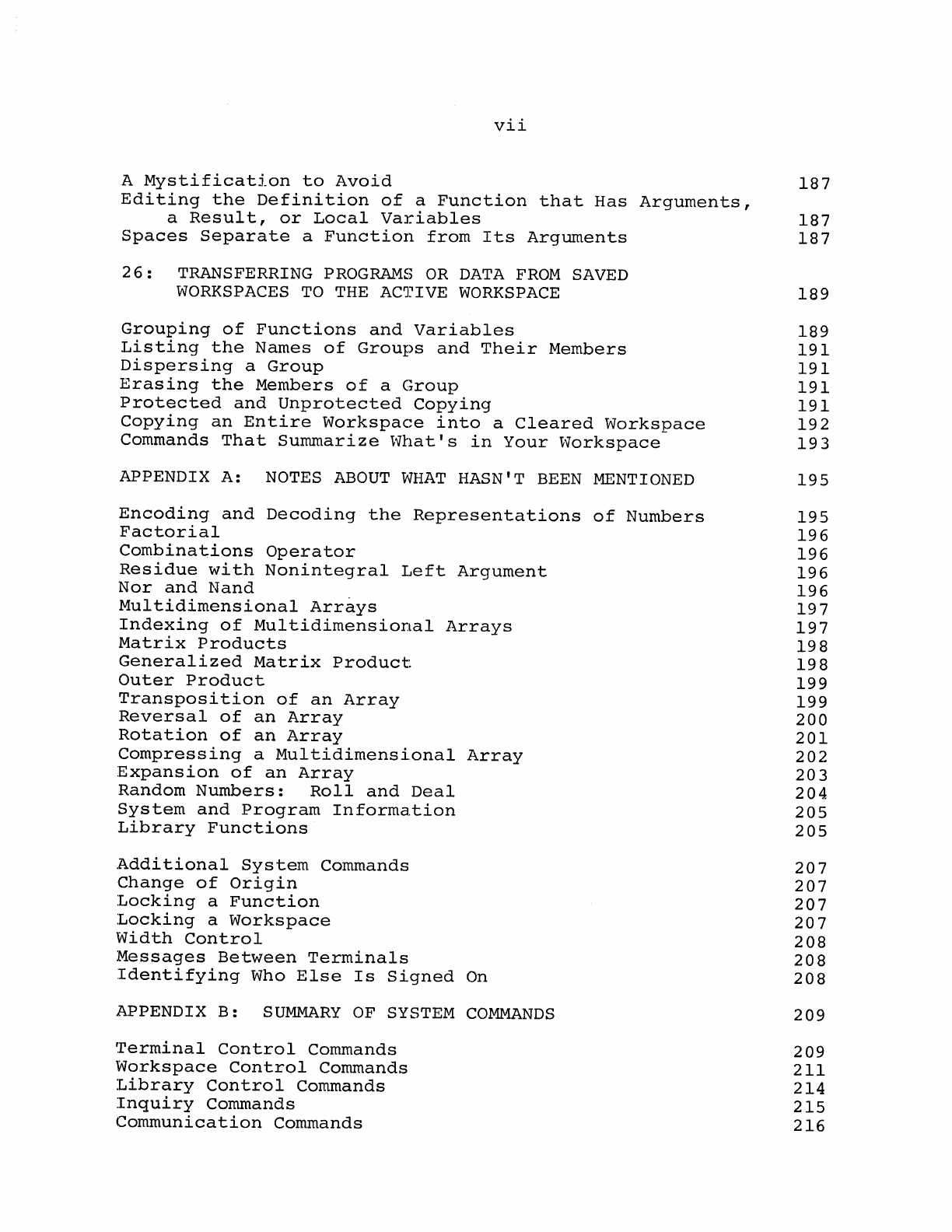 vii

A Mystification to Avoid 187
Editing the Definition of a Function that Has Arguments, a Result, or Local Variables 187
Spaces Separate a Function from Its Arguments 187

26: TRANSFERRING PROGRAMS OR DATA FROM SAVED WORKSPACES TO THE ACTIVE WORKSPACE 189

Grouping of Functions and Variables 189
Listing the Names of Groups and Their Members 191
Dispersing a Group 191
Erasing the Members of a Group 191
Protected and Unprotected Copying 191
Copying an Entire Workspace into a Cleared Workspace 192
Commands That Summarize What's in Your Workspace 193

APPENDIX A: NOTES ABOUT WHAT HASN'T BEEN MENTIONED 195

Encoding and Decoding the Representations of Numbers 195
Factorial 196
Combinations Operator 196
Residue with Nonintegral Left Argument 196
Nor and Nand 196
Multidimensional Arrays 197
Indexing of Multidimensional Arrays 197
Matrix Products 198
Generalized Matrix Product 198
Outer Product 199
Transposition of an Array 199
Reversal of an Array 200
Rotation of an Array 201
Compressing a Multidimensional Array 202
Expansion of an Array 203
Random Numbers: Roll and Deal 204
System and Program Information 205
Library Functions 205

Additional System Commands 207
Change of Origin 207
Locking a Function 207
Locking a Workspace 207
Width Control 208
Messages Between Terminals 208
Identifying Who Else Is Signed On 208

APPENDIX B: SUMMARY OF SYSTEM COMMANDS 209

Terminal Control Commands 209
Workspace Control Commands 211
Library Control Commands 214
Inquiry Commands 215
Communication Commands 216